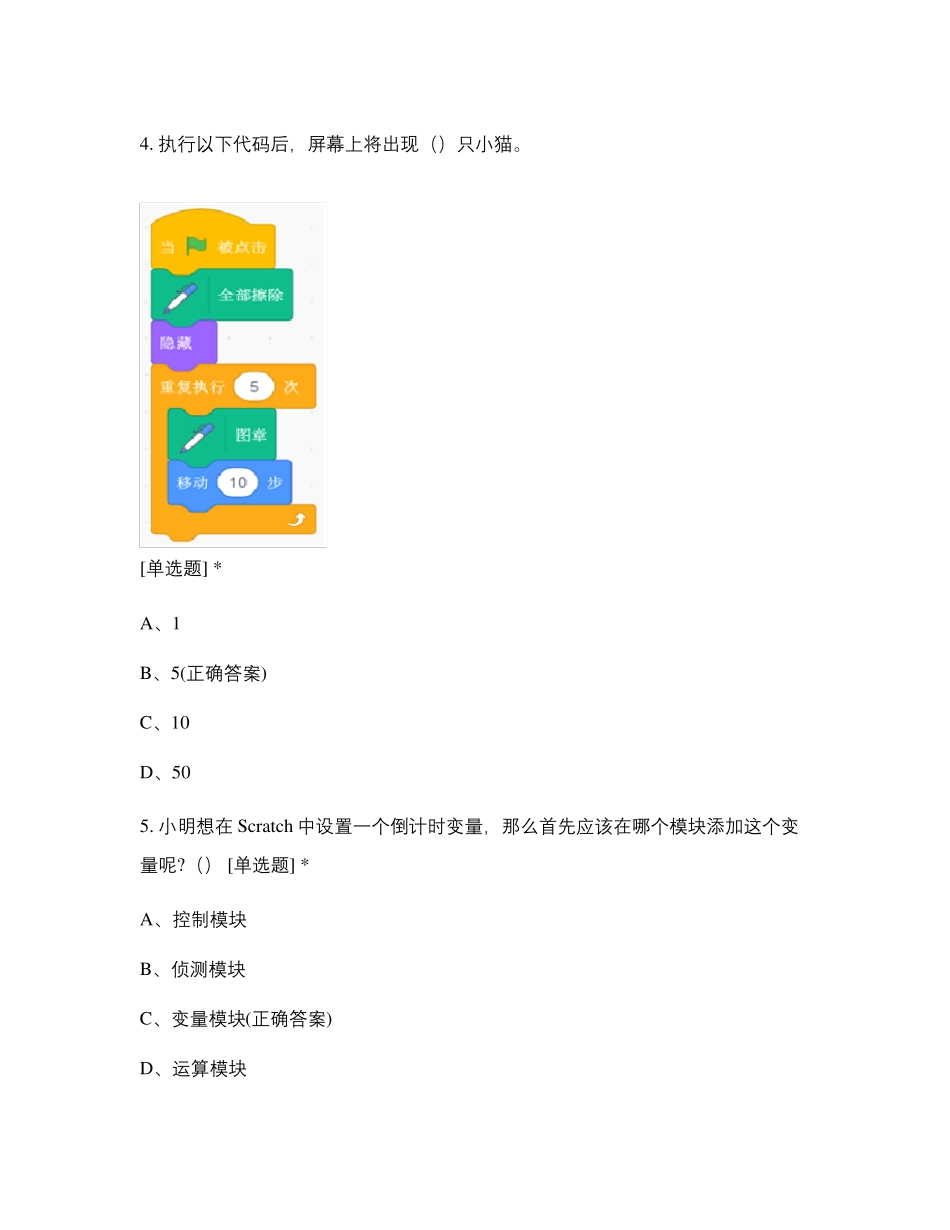 4. 执行以下代码后，屏幕上将出现（）只小猫。

当 被点击
全部擦除
隐藏
重复执行 5 次
图章
移动 10 步

[单选题] *

A、1

B、5(正确答案)

C、10

D、50

5. 小明想在 Scratch 中设置一个倒计时变量，那么首先应该在哪个模块添加这个变量呢？（） [单选题] *

A、控制模块

B、侦测模块

C、变量模块(正确答案)

D、运算模块